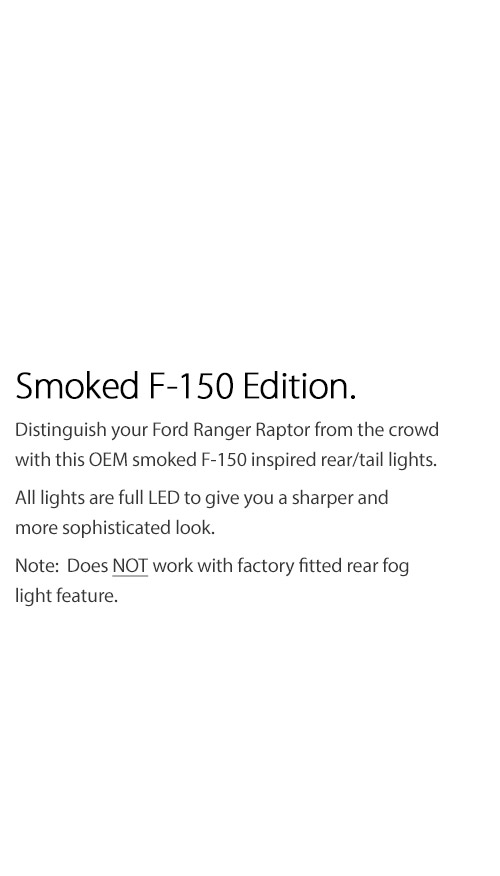 Smoked F-150 Edition.

Distinguish your Ford Ranger Raptor from the crowd with this OEM smoked F-150 inspired rear/tail lights.

All lights are full LED to give you a sharper and more sophisticated look.

Note: Does NOT work with factory fitted rear fog light feature.